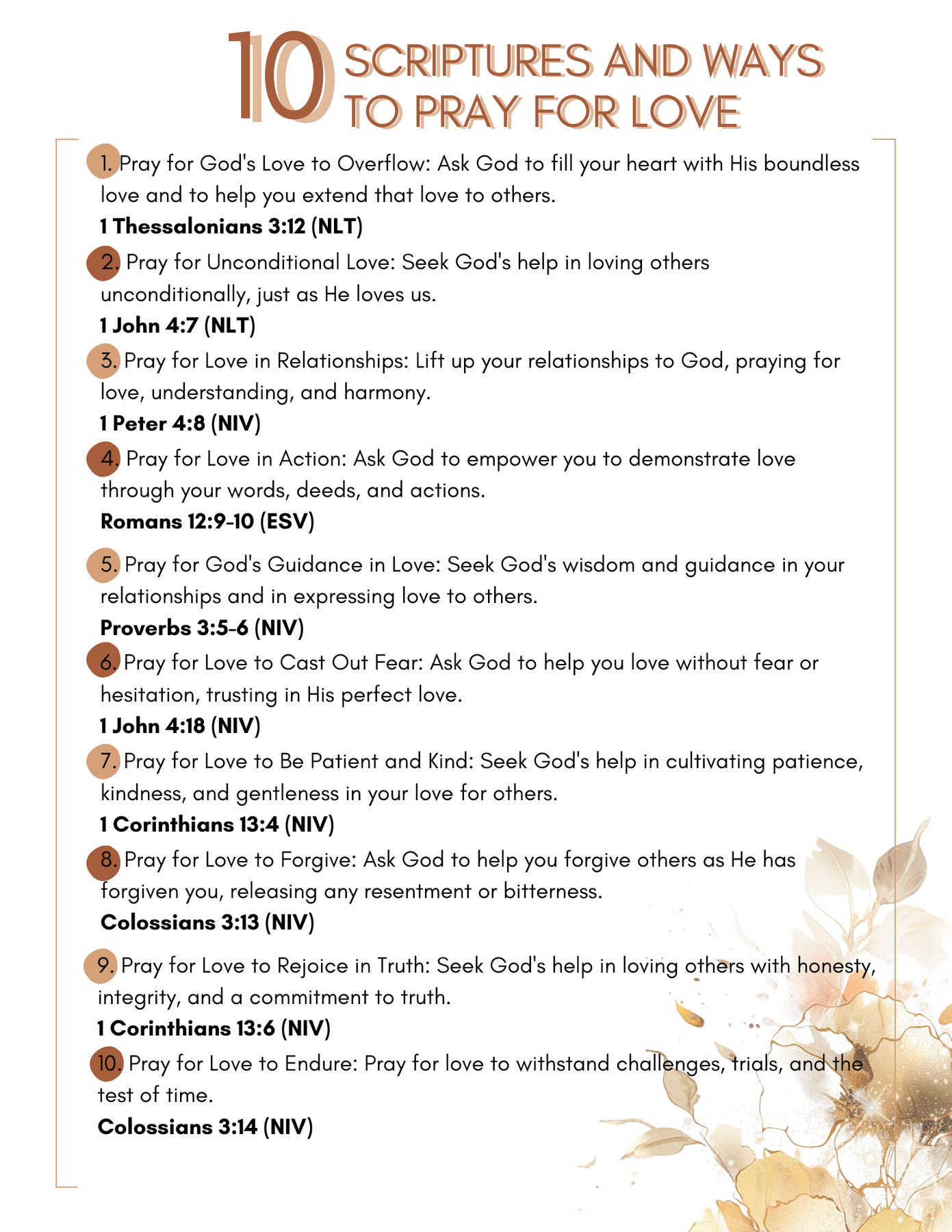 10 SCRIPTURES AND WAYS TO PRAY FOR LOVE

1. Pray for God's Love to Overflow: Ask God to fill your heart with His boundless love and to help you extend that love to others.
1 Thessalonians 3:12 (NLT)

2. Pray for Unconditional Love: Seek God's help in loving others unconditionally, just as He loves us.
1 John 4:7 (NLT)

3. Pray for Love in Relationships: Lift up your relationships to God, praying for love, understanding, and harmony.
1 Peter 4:8 (NIV)

4. Pray for Love in Action: Ask God to empower you to demonstrate love through your words, deeds, and actions.
Romans 12:9-10 (ESV)

5. Pray for God's Guidance in Love: Seek God's wisdom and guidance in your relationships and in expressing love to others.
Proverbs 3:5-6 (NIV)

6. Pray for Love to Cast Out Fear: Ask God to help you love without fear or hesitation, trusting in His perfect love.
1 John 4:18 (NIV)

7. Pray for Love to Be Patient and Kind: Seek God's help in cultivating patience, kindness, and gentleness in your love for others.
1 Corinthians 13:4 (NIV)

8. Pray for Love to Forgive: Ask God to help you forgive others as He has forgiven you, releasing any resentment or bitterness.
Colossians 3:13 (NIV)

9. Pray for Love to Rejoice in Truth: Seek God's help in loving others with honesty, integrity, and a commitment to truth.
1 Corinthians 13:6 (NIV)

10. Pray for Love to Endure: Pray for love to withstand challenges, trials, and the test of time.
Colossians 3:14 (NIV)